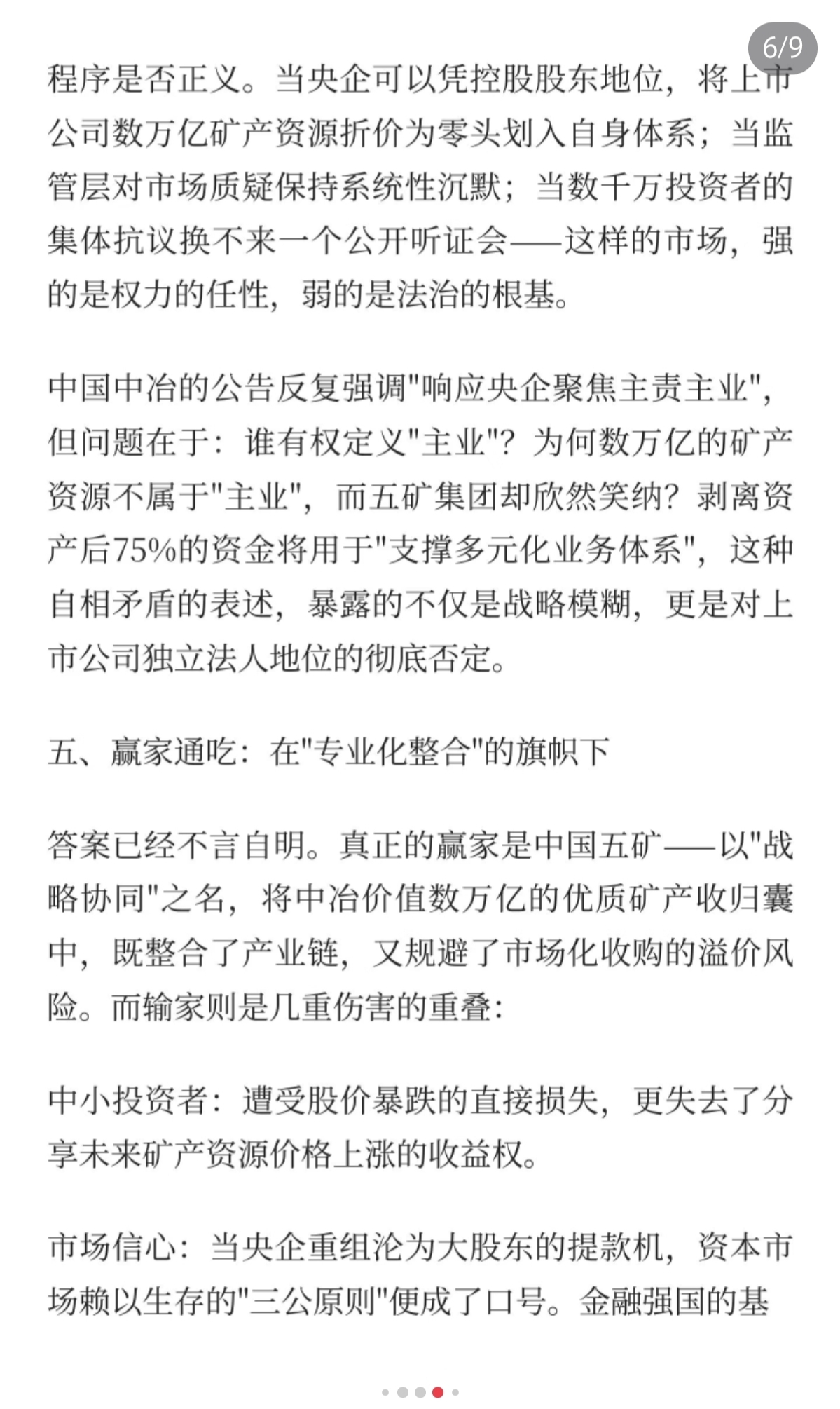 6/9

程序是否正义。当央企可以凭控股股东地位，将上市公司数万亿矿产资源折价为零头划入自身体系；当监管层对市场质疑保持系统性沉默；当数千万投资者的集体抗议换不来一个公开听证会——这样的市场，强的是权力的任性，弱的是法治的根基。

中国中冶的公告反复强调"响应央企聚焦主责主业"，但问题在于：谁有权定义"主业"？为何数万亿的矿产资源不属于"主业"，而五矿集团却欣然笑纳？剥离资产后75%的资金将用于"支撑多元化业务体系"，这种自相矛盾的表述，暴露的不仅是战略模糊，更是对上市公司独立法人地位的彻底否定。

五、赢家通吃：在"专业化整合"的旗帜下

答案已经不言自明。真正的赢家是中国五矿——以"战略协同"之名，将中冶价值数万亿的优质矿产收归囊中，既整合了产业链，又规避了市场化收购的溢价风险。而输家则是几重伤害的重叠：

中小投资者：遭受股价暴跌的直接损失，更失去了分享未来矿产资源价格上涨的收益权。

市场信心：当央企重组沦为大股东的提款机，资本市场赖以生存的"三公原则"便成了口号。金融强国的基